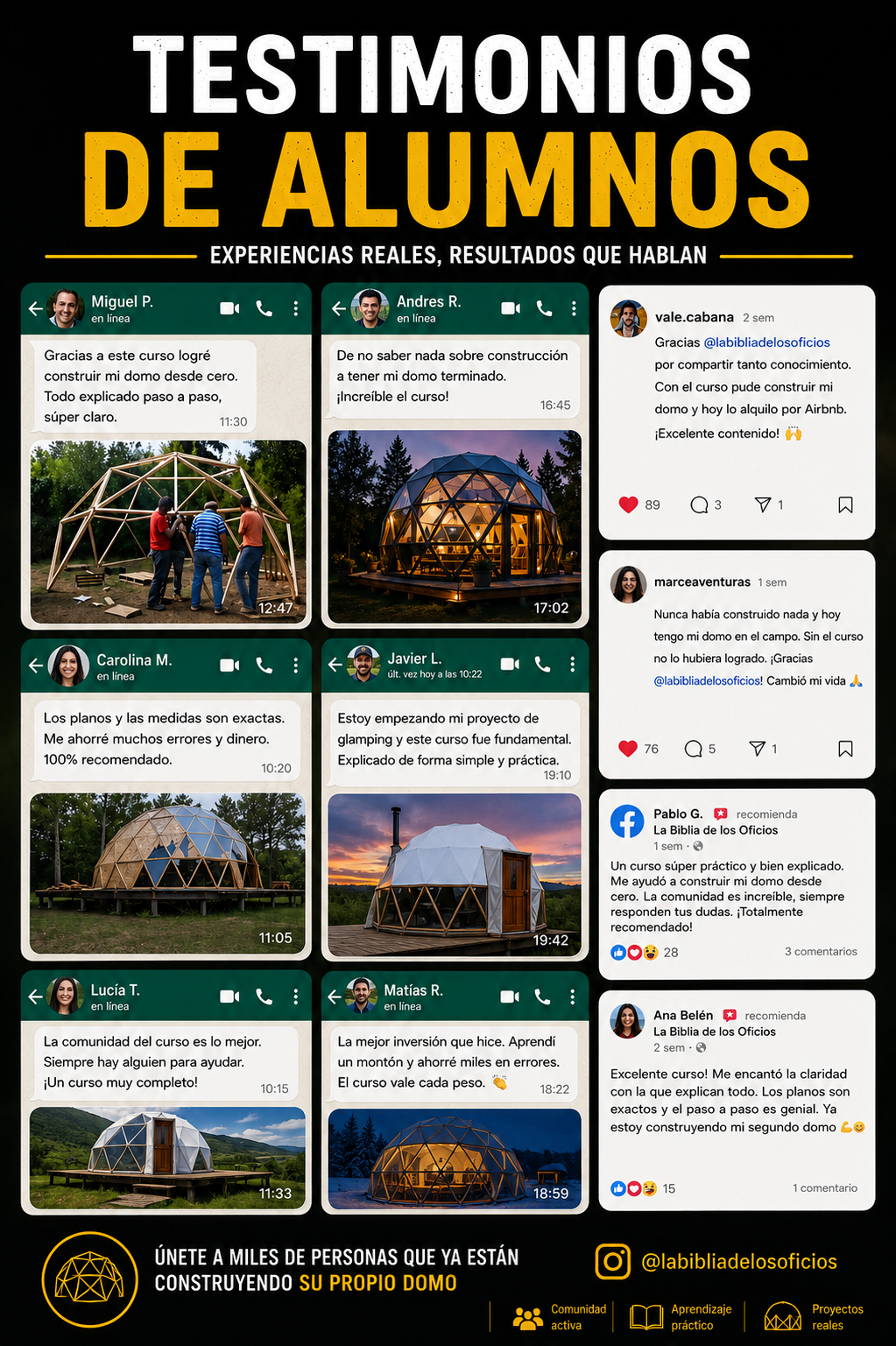 TESTIMONIOS
DE ALUMNOS

EXPERIENCIAS REALES, RESULTADOS QUE HABLAN

Miguel P.
en línea

Gracias a este curso logré construir mi domo desde cero. Todo explicado paso a paso, súper claro. 11:30

12:47

Carolina M.
en línea

Los planos y las medidas son exactas. Me ahorré muchos errores y dinero. 100% recomendado. 10:20

11:05

Lucía T.
en línea

La comunidad del curso es lo mejor. Siempre hay alguien para ayudar. ¡Un curso muy completo! 10:15

11:33

Andres R.
en línea

De no saber nada sobre construcción a tener mi domo terminado. ¡Increíble el curso! 16:45

17:02

Javier L.
últ. vez hoy a las 10:22

Estoy empezando mi proyecto de glamping y este curso fue fundamental. Explicado de forma simple y práctica. 19:10

19:42

Matías R.
en línea

La mejor inversión que hice. Aprendí un montón y ahorré miles en errores. El curso vale cada peso. 👏 18:22

18:59

vale.cabana 2 sem
Gracias @labibliadelosoficios por compartir tanto conocimiento. Con el curso pude construir mi domo y hoy lo alquilo por Airbnb. ¡Excelente contenido! 🙌
89 3 1

marceaventuras 1 sem
Nunca había construido nada y hoy tengo mi domo en el campo. Sin el curso no lo hubiera logrado. ¡Gracias @labibliadelosoficios! Cambió mi vida 🙏
76 5 1

Pablo G. recomienda
La Biblia de los Oficios
1 sem ·
Un curso súper práctico y bien explicado. Me ayudó a construir mi domo desde cero. La comunidad es increíble, siempre responden tus dudas. ¡Totalmente recomendado!
28 3 comentarios

Ana Belén recomienda
La Biblia de los Oficios
2 sem ·
Excelente curso! Me encantó la claridad con la que explican todo. Los planos son exactos y el paso a paso es genial. Ya estoy construyendo mi segundo domo 💪😊
15 1 comentario

ÚNETE A MILES DE PERSONAS QUE YA ESTÁN CONSTRUYENDO SU PROPIO DOMO

@labibliadelosoficios

Comunidad activa
Aprendizaje práctico
Proyectos reales